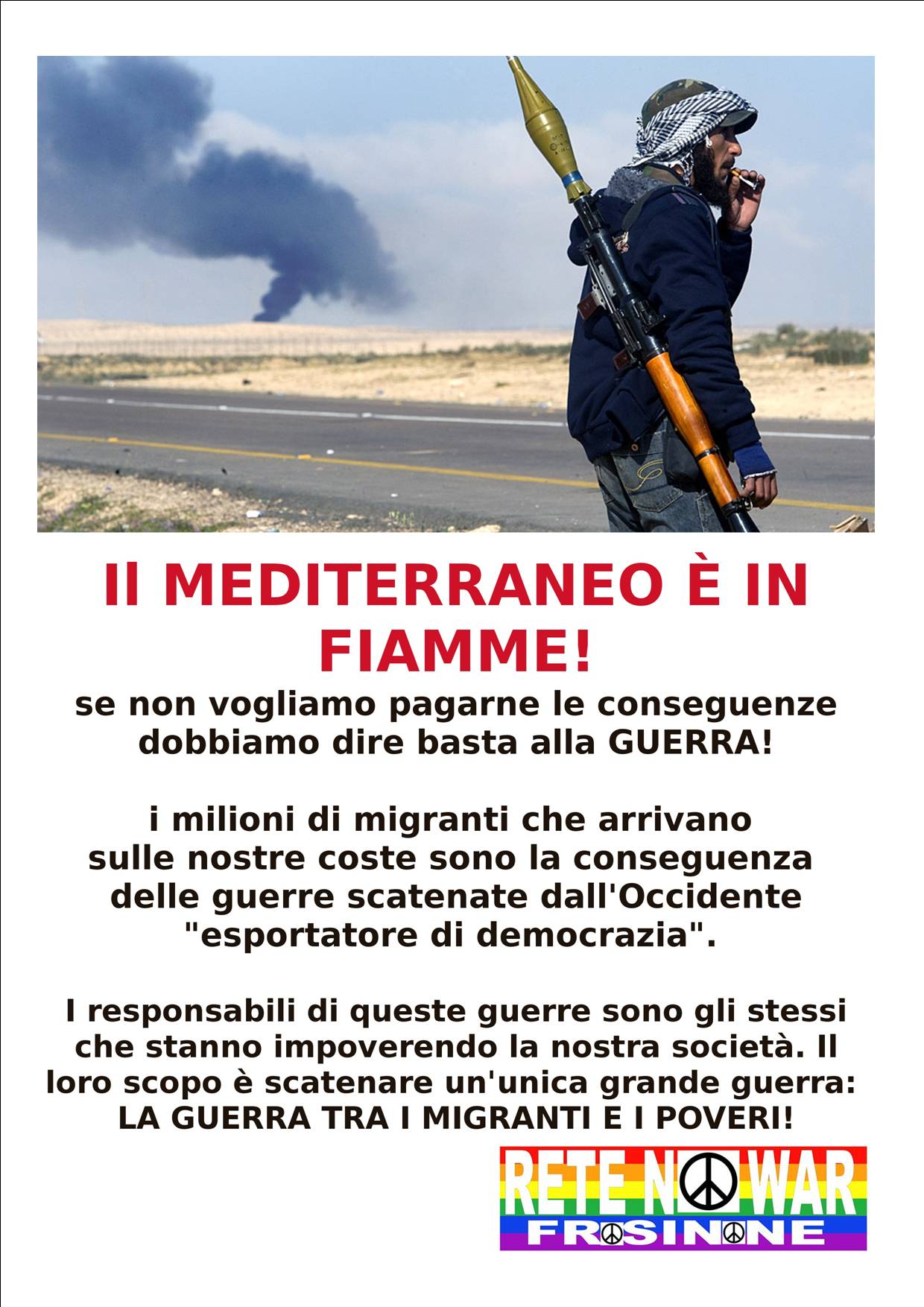 Il MEDITERRANEO È IN FIAMME!

se non vogliamo pagarne le conseguenze dobbiamo dire basta alla GUERRA!

i milioni di migranti che arrivano sulle nostre coste sono la conseguenza delle guerre scatenate dall'Occidente "esportatore di democrazia".

I responsabili di queste guerre sono gli stessi che stanno impoverendo la nostra società. Il loro scopo è scatenare un'unica grande guerra: LA GUERRA TRA I MIGRANTI E I POVERI!

RETE NO WAR
FROSINONE